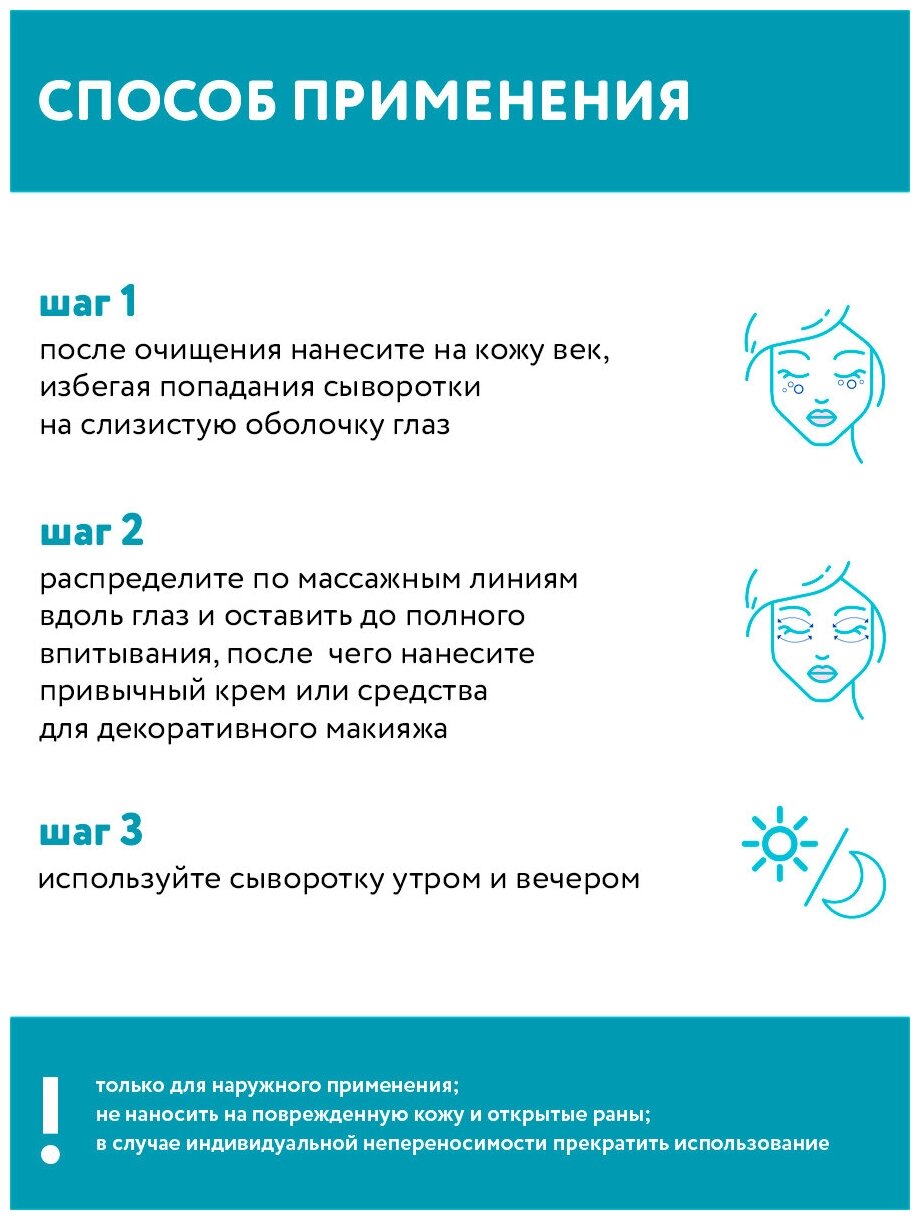 СПОСОБ ПРИМЕНЕНИЯ

шаг 1
после очищения нанесите на кожу век, избегая попадания сыворотки на слизистую оболочку глаз

шаг 2
распределите по массажным линиям вдоль глаз и оставить до полного впитывания, после чего нанесите привычный крем или средства для декоративного макияжа

шаг 3
используйте сыворотку утром и вечером

!
только для наружного применения;
не наносить на поврежденную кожу и открытые раны;
в случае индивидуальной непереносимости прекратить использование